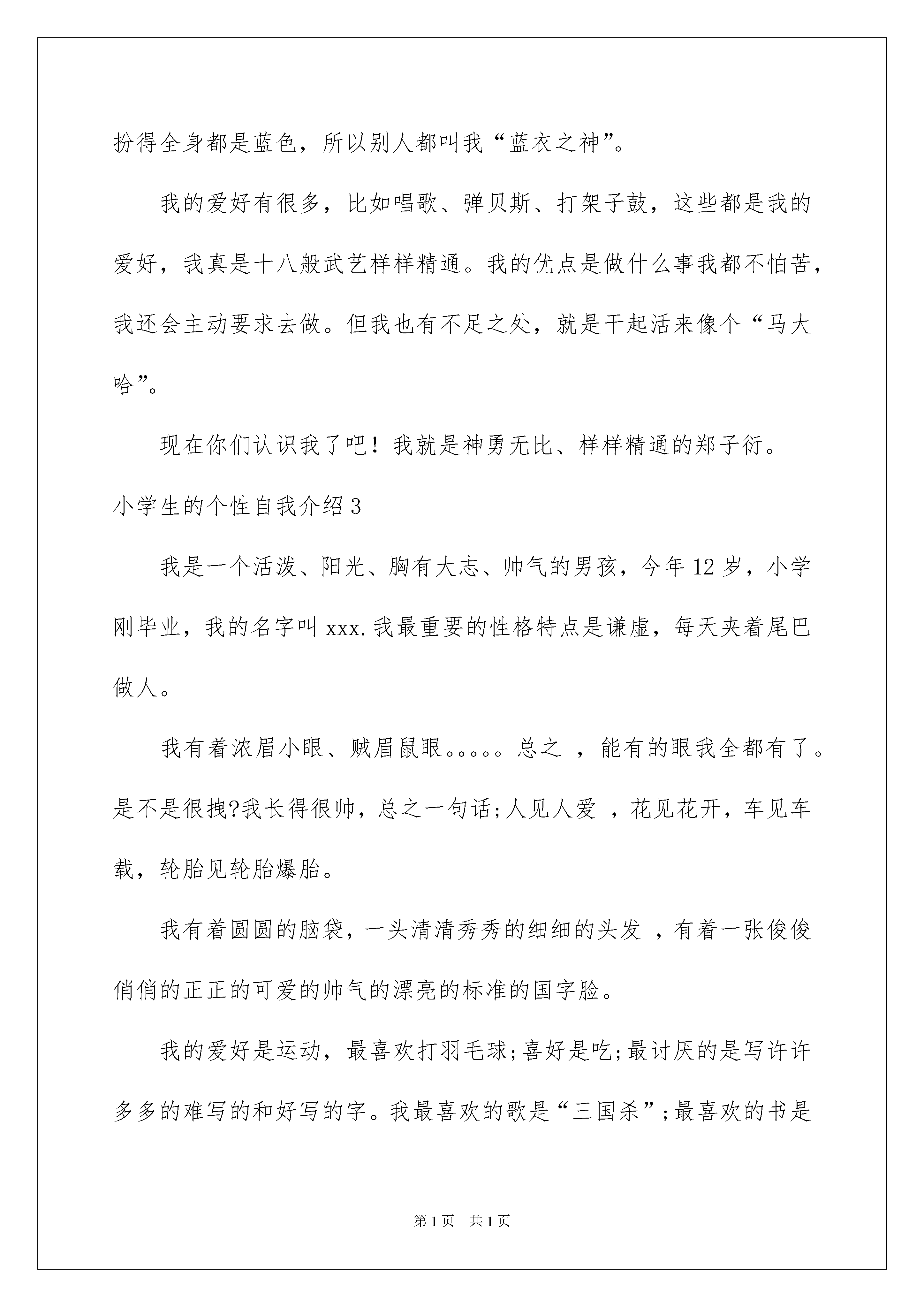 扮得全身都是蓝色，所以别人都叫我“蓝衣之神”。

我的爱好有很多，比如唱歌、弹贝斯、打架子鼓，这些都是我的爱好，我真是十八般武艺样样精通。我的优点是做什么事我都不怕苦，我还会主动要求去做。但我也有不足之处，就是干起活来像个“马大哈”。

现在你们认识我了吧！我就是神勇无比、样样精通的郑子衍。

小学生的个性自我介绍3

我是一个活泼、阳光、胸有大志、帅气的男孩，今年12岁，小学刚毕业，我的名字叫xxx.我最重要的性格特点是谦虚，每天夹着尾巴做人。

我有着浓眉小眼、贼眉鼠眼。。。。。总之 ，能有的眼我全都有了。是不是很拽?我长得很帅，总之一句话;人见人爱 ，花见花开，车见车载，轮胎见轮胎爆胎。

我有着圆圆的脑袋，一头清清秀秀的细细的头发 ，有着一张俊俊俏俏的正正的可爱的帅气的漂亮的标准的国字脸。

我的爱好是运动，最喜欢打羽毛球;喜好是吃;最讨厌的是写许许多多的难写的和好写的字。我最喜欢的歌是“三国杀”;最喜欢的书是

第1页 共1页